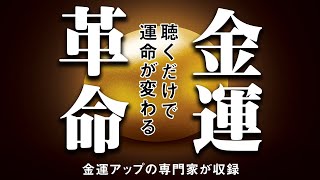 金運

聴くだけで
運命が変わる

革命

金運アップの専門家が収録